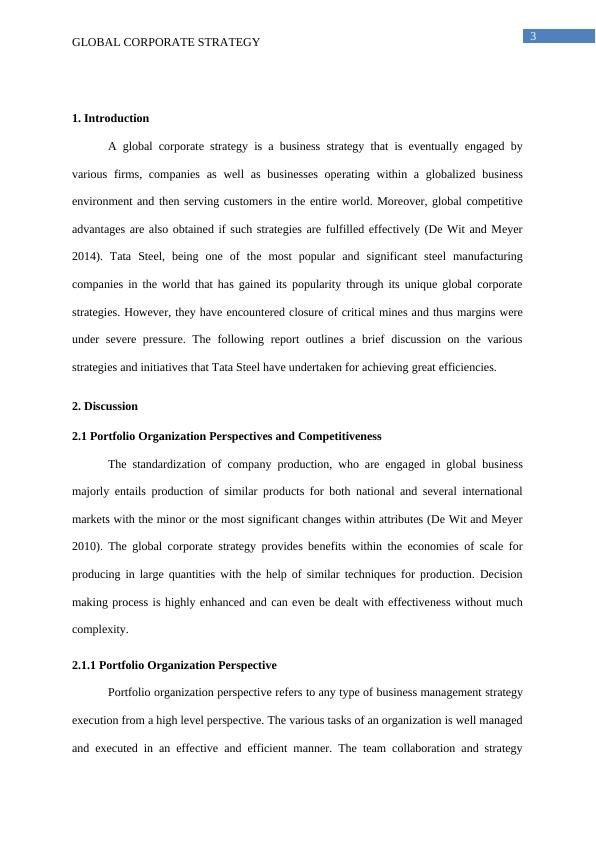 GLOBAL CORPORATE STRATEGY

3

1. Introduction

A global corporate strategy is a business strategy that is eventually engaged by various firms, companies as well as businesses operating within a globalized business environment and then serving customers in the entire world. Moreover, global competitive advantages are also obtained if such strategies are fulfilled effectively (De Wit and Meyer 2014). Tata Steel, being one of the most popular and significant steel manufacturing companies in the world that has gained its popularity through its unique global corporate strategies. However, they have encountered closure of critical mines and thus margins were under severe pressure. The following report outlines a brief discussion on the various strategies and initiatives that Tata Steel have undertaken for achieving great efficiencies.

2. Discussion

2.1 Portfolio Organization Perspectives and Competitiveness

The standardization of company production, who are engaged in global business majorly entails production of similar products for both national and several international markets with the minor or the most significant changes within attributes (De Wit and Meyer 2010). The global corporate strategy provides benefits within the economies of scale for producing in large quantities with the help of similar techniques for production. Decision making process is highly enhanced and can even be dealt with effectiveness without much complexity.

2.1.1 Portfolio Organization Perspective

Portfolio organization perspective refers to any type of business management strategy execution from a high level perspective. The various tasks of an organization is well managed and executed in an effective and efficient manner. The team collaboration and strategy